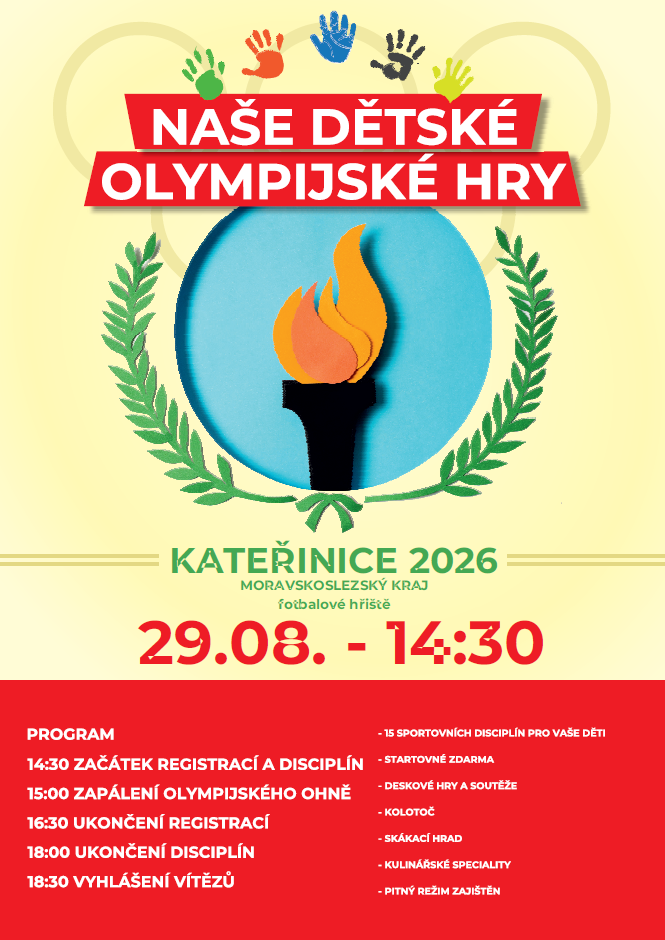 NAŠE DĚTSKÉ OLYMPIJSKÉ HRY

KATEŘINICE 2026
MORAVSKOSLEZSKÝ KRAJ
fotbalové hřiště

29.08. - 14:30

PROGRAM
14:30 ZAČÁTEK REGISTRACÍ A DISCIPLÍN
15:00 ZAPÁLENÍ OLYMPIJSKÉHO OHNĚ
16:30 UKONČENÍ REGISTRACÍ
18:00 UKONČENÍ DISCIPLÍN
18:30 VYHLÁŠENÍ VÍTĚZŮ

- 15 SPORTOVNÍCH DISCIPLÍN PRO VAŠE DĚTI
- STARTOVNÉ ZDARMA
- DESKOVÉ HRY A SOUTĚŽE
- KOLOTOČ
- SKÁKACÍ HRAD
- KULINÁŘSKÉ SPECIALITY
- PITNÝ REŽIM ZAJIŠTĚN